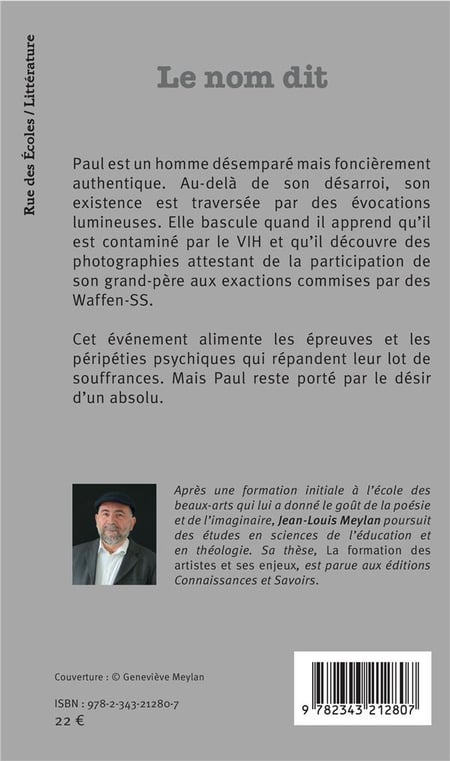 Rue des Écoles / Littérature

Le nom dit

Paul est un homme désemparé mais foncièrement authentique. Au-delà de son désarroi, son existence est traversée par des évocations lumineuses. Elle bascule quand il apprend qu'il est contaminé par le VIH et qu'il découvre des photographies attestant de la participation de son grand-père aux exactions commises par des Waffen-SS.

Cet événement alimente les épreuves et les péripéties psychiques qui répandent leur lot de souffrances. Mais Paul reste porté par le désir d'un absolu.

Après une formation initiale à l'école des beaux-arts qui lui a donné le goût de la poésie et de l'imaginaire, Jean-Louis Meylan poursuit des études en sciences de l'éducation et en théologie. Sa thèse, La formation des artistes et ses enjeux, est parue aux éditions Connaissances et Savoirs.

Couverture : © Geneviève Meylan

ISBN : 978-2-343-21280-7
22 €

9 782343 212807